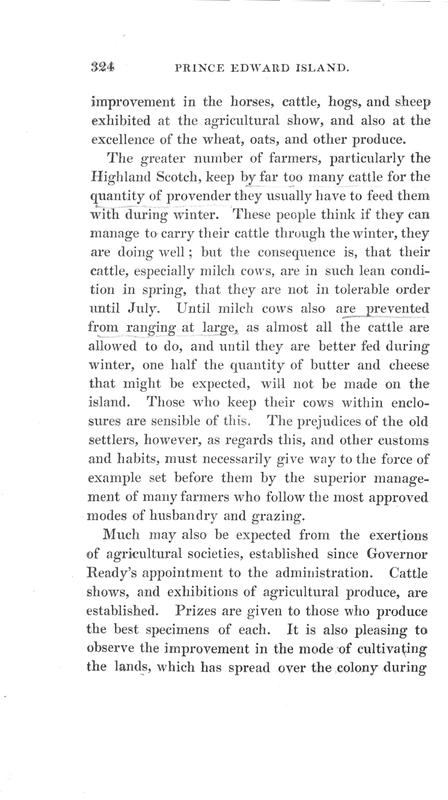 324 PRINCE EDWARD ISLAND.

improvement in the horses, cattle, hogs, and sheep exhibited at the agricultural show, and also at the excellence of the wheat, oats, and other produce.

The greater number of farmers, particularly the Highland Scotch, keep by far too many cattle for the quantity of provender they usually have to feed them with during winter. These people think if they can manage to carry their cattle through the winter, they are doing well; but the consequence is, that their cattle, especially milch cows, are in such lean condition in spring, that they are not in tolerable order until July. Until milch cows also are prevented from ranging at large, as almost all the cattle are allowed to do, and until they are better fed during winter, one half the quantity of butter and cheese that might be expected, will not be made on the island. Those who keep their cows within enclosures are sensible of this. The prejudices of the old settlers, however, as regards this, and other customs and habits, must necessarily give way to the force of example set before them by the superior management of many farmers who follow the most approved modes of husbandry and grazing.

Much may also be expected from the exertions of agricultural societies, established since Governor Ready's appointment to the administration. Cattle shows, and exhibitions of agricultural produce, are established. Prizes are given to those who produce the best specimens of each. It is also pleasing to observe the improvement in the mode of cultivating the lands, which has spread over the colony during